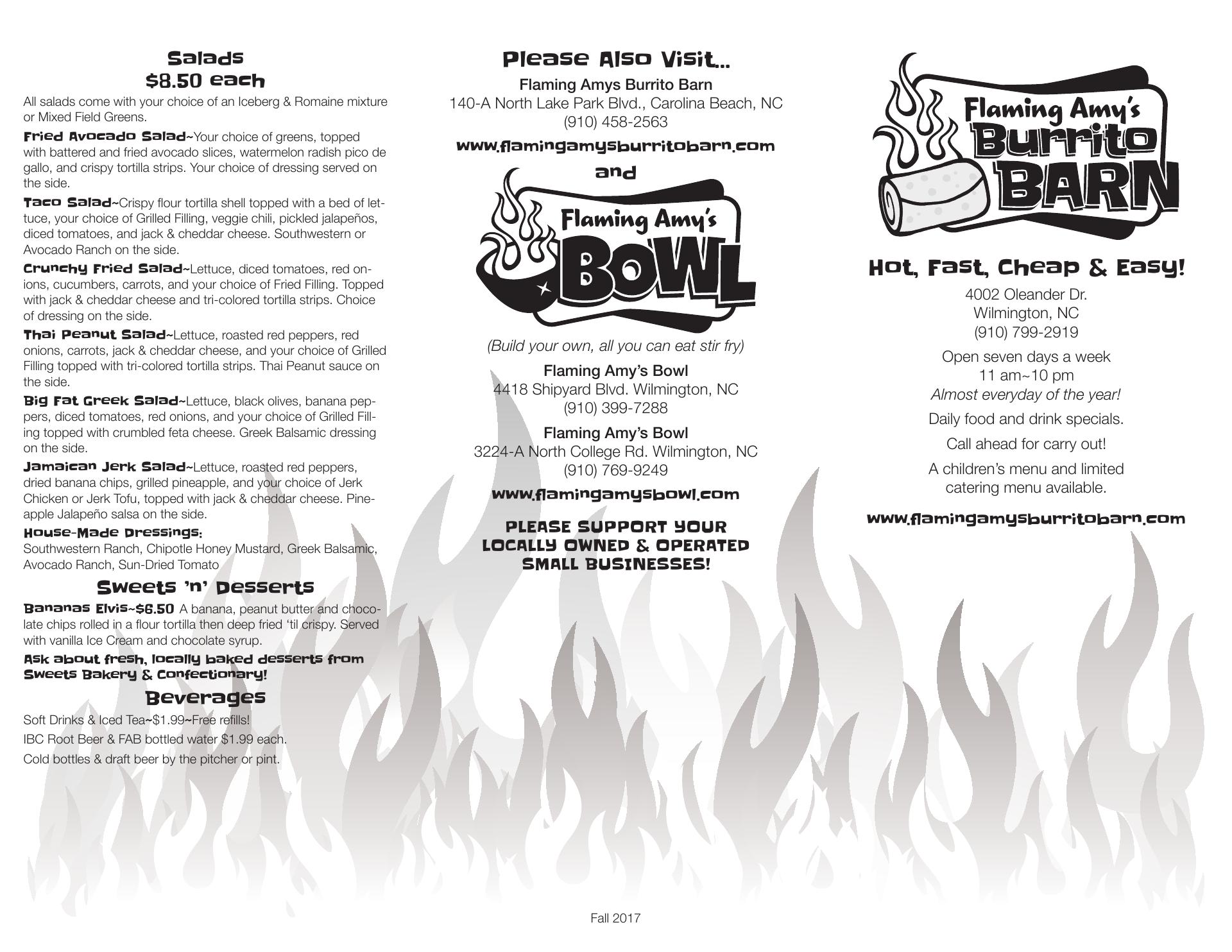 Salads
$8.50 each

All salads come with your choice of an Iceberg & Romaine mixture or Mixed Field Greens.

Fried Avocado Salad~Your choice of greens, topped with battered and fried avocado slices, watermelon radish pico de gallo, and crispy tortilla strips. Your choice of dressing served on the side.

Taco Salad~Crispy flour tortilla shell topped with a bed of lettuce, your choice of Grilled Filling, veggie chili, pickled jalapeños, diced tomatoes, and jack & cheddar cheese. Southwestern or Avocado Ranch on the side.

Crunchy Fried Salad~Lettuce, diced tomatoes, red onions, cucumbers, carrots, and your choice of Fried Filling. Topped with jack & cheddar cheese and tri-colored tortilla strips. Choice of dressing on the side.

Thai Peanut Salad~Lettuce, roasted red peppers, red onions, carrots, jack & cheddar cheese, and your choice of Grilled Filling topped with tri-colored tortilla strips. Thai Peanut sauce on the side.

Big Fat Greek Salad~Lettuce, black olives, banana peppers, diced tomatoes, red onions, and your choice of Grilled Filling topped with crumbled feta cheese. Greek Balsamic dressing on the side.

Jamaican Jerk Salad~Lettuce, roasted red peppers, dried banana chips, grilled pineapple, and your choice of Jerk Chicken or Jerk Tofu, topped with jack & cheddar cheese. Pineapple Jalapeño salsa on the side.

House-Made Dressings:
Southwestern Ranch, Chipotle Honey Mustard, Greek Balsamic, Avocado Ranch, Sun-Dried Tomato

Sweets 'n' Desserts

Bananas Elvis~$6.50 A banana, peanut butter and chocolate chips rolled in a flour tortilla then deep fried 'til crispy. Served with vanilla Ice Cream and chocolate syrup.

Ask about fresh, locally baked desserts from Sweets Bakery & Confectionary!

Beverages

Soft Drinks & Iced Tea~$1.99~Free refills!

IBC Root Beer & FAB bottled water $1.99 each.

Cold bottles & draft beer by the pitcher or pint.

Please Also Visit...

Flaming Amys Burrito Barn
140-A North Lake Park Blvd., Carolina Beach, NC
(910) 458-2563

www.flamingamysburritobarn.com

and

Flaming Amy's BOWL

(Build your own, all you can eat stir fry)

Flaming Amy's Bowl
4418 Shipyard Blvd. Wilmington, NC
(910) 399-7288

Flaming Amy's Bowl
3224-A North College Rd. Wilmington, NC
(910) 769-9249

www.flamingamysbowl.com

PLEASE SUPPORT YOUR LOCALLY OWNED & OPERATED SMALL BUSINESSES!

Fall 2017

Flaming Amy's Burrito BARN

Hot, Fast, Cheap & Easy!

4002 Oleander Dr.
Wilmington, NC
(910) 799-2919

Open seven days a week
11 am~10 pm
Almost everyday of the year!

Daily food and drink specials.

Call ahead for carry out!

A children's menu and limited catering menu available.

www.flamingamysburritobarn.com